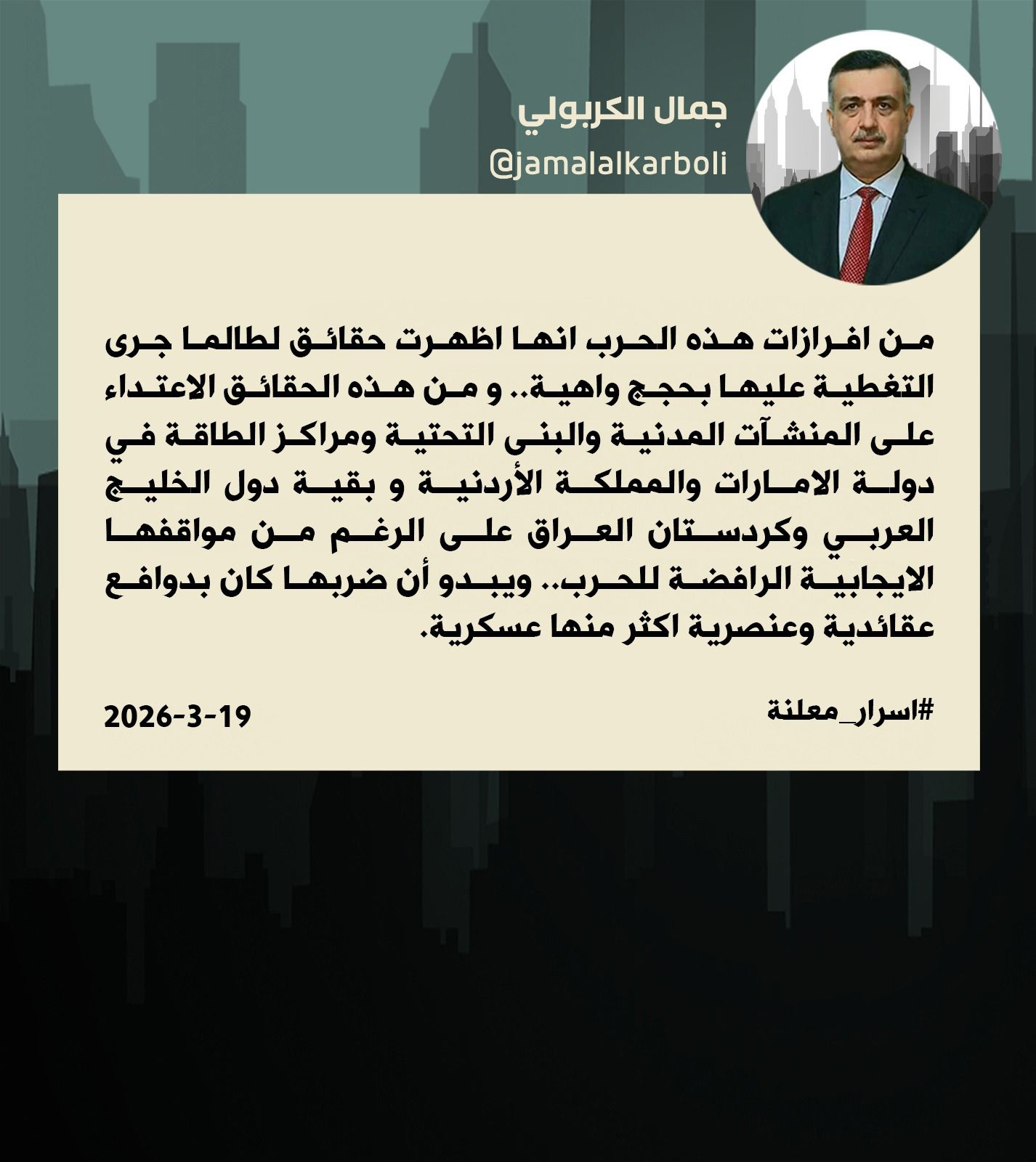 جمال الكربولي
@jamalalkarboli

من افرازات هذه الحرب انها اظهرت حقائق لطالما جرى التغطية عليها بحجج واهية.. و من هذه الحقائق الاعتداء على المنشآت المدنية والبنى التحتية ومراكز الطاقة في دولة الامارات والمملكة الأردنية و بقية دول الخليج العربي وكردستان العراق على الرغم من مواقفها الايجابية الرافضة للحرب.. ويبدو أن ضربها كان بدوافع عقائدية وعنصرية اكثر منها عسكرية.

#اسرار_معلنة
2026-3-19